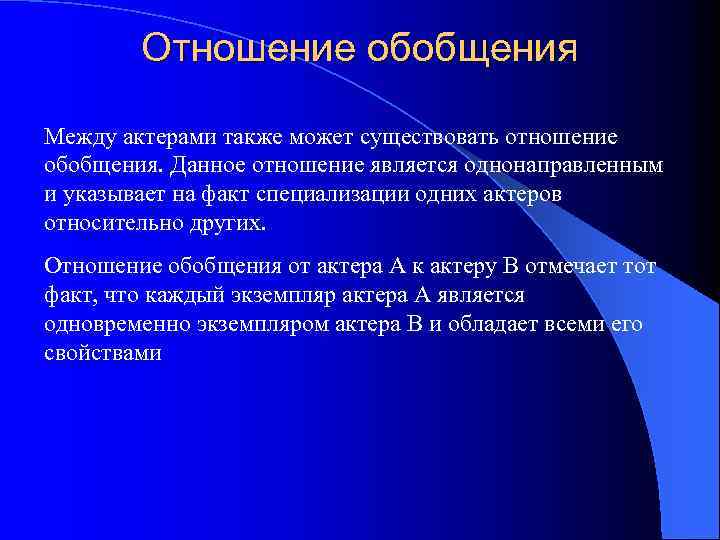 Отношение обобщения

Между актерами также может существовать отношение обобщения. Данное отношение является однонаправленным и указывает на факт специализации одних актеров относительно других.

Отношение обобщения от актера А к актеру В отмечает тот факт, что каждый экземпляр актера А является одновременно экземпляром актера В и обладает всеми его свойствами